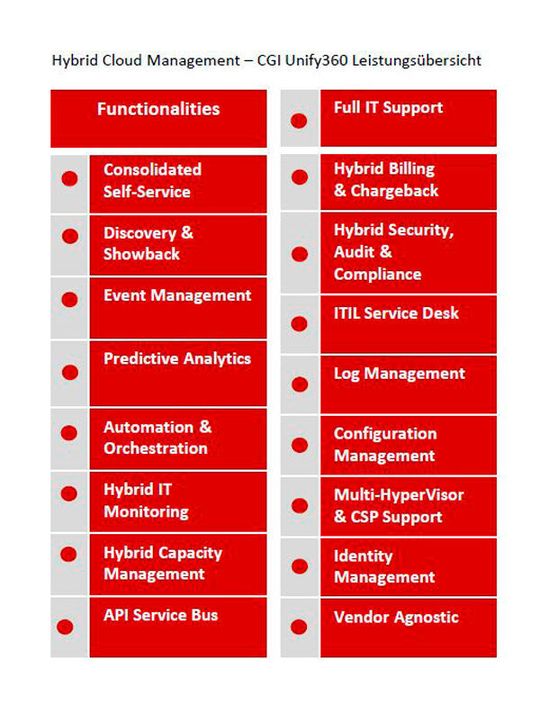 Hybrid Cloud Management – CGI Unify360 Leistungsübersicht

Functionalities

Consolidated Self-Service

Discovery & Showback

Event Management

Predictive Analytics

Automation & Orchestration

Hybrid IT Monitoring

Hybrid Capacity Management

API Service Bus

Full IT Support

Hybrid Billing & Chargeback

Hybrid Security, Audit & Compliance

ITIL Service Desk

Log Management

Configuration Management

Multi-HyperVisor & CSP Support

Identity Management

Vendor Agnostic